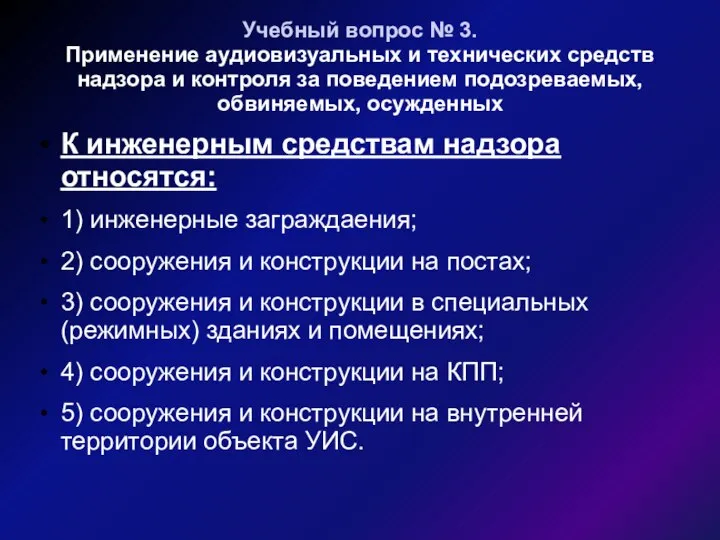 Учебный вопрос № 3.
Применение аудиовизуальных и технических средств надзора и контроля за поведением подозреваемых, обвиняемых, осужденных

• К инженерным средствам надзора относятся:

• 1) инженерные заграждаения;

• 2) сооружения и конструкции на постах;

• 3) сооружения и конструкции в специальных (режимных) зданиях и помещениях;

• 4) сооружения и конструкции на КПП;

• 5) сооружения и конструкции на внутренней территории объекта УИС.